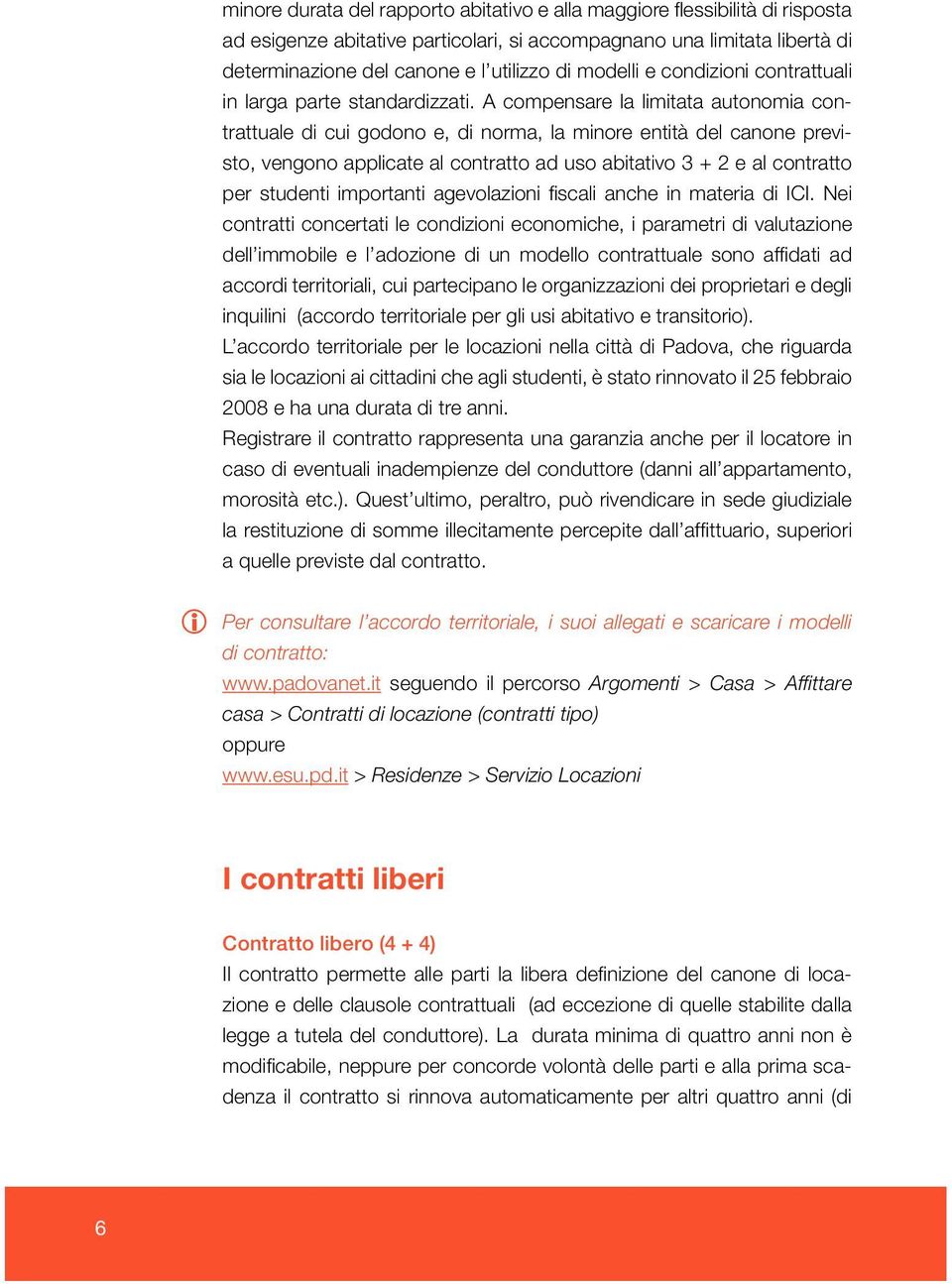 minore durata del rapporto abitativo e alla maggiore flessibilità di risposta ad esigenze abitative particolari, si accompagnano una limitata libertà di determinazione del canone e l'utilizzo di modelli e condizioni contrattuali in larga parte standardizzati. A compensare la limitata autonomia contrattuale di cui godono e, di norma, la minore entità del canone previsto, vengono applicate al contratto ad uso abitativo 3 + 2 e al contratto per studenti importanti agevolazioni fiscali anche in materia di ICI. Nei contratti concertati le condizioni economiche, i parametri di valutazione dell'immobile e l'adozione di un modello contrattuale sono affidati ad accordi territoriali, cui partecipano le organizzazioni dei proprietari e degli inquilini (accordo territoriale per gli usi abitativo e transitorio).
L'accordo territoriale per le locazioni nella città di Padova, che riguarda sia le locazioni ai cittadini che agli studenti, è stato rinnovato il 25 febbraio 2008 e ha una durata di tre anni.
Registrare il contratto rappresenta una garanzia anche per il locatore in caso di eventuali inadempienze del conduttore (danni all'appartamento, morosità etc.). Quest'ultimo, peraltro, può rivendicare in sede giudiziale la restituzione di somme illecitamente percepite dall'affittuario, superiori a quelle previste dal contratto.

Per consultare l'accordo territoriale, i suoi allegati e scaricare i modelli di contratto:
www.padovanet.it seguendo il percorso Argomenti > Casa > Affittare casa > Contratti di locazione (contratti tipo)
oppure
www.esu.pd.it > Residenze > Servizio Locazioni

I contratti liberi

Contratto libero (4 + 4)
Il contratto permette alle parti la libera definizione del canone di locazione e delle clausole contrattuali (ad eccezione di quelle stabilite dalla legge a tutela del conduttore). La durata minima di quattro anni non è modificabile, neppure per concorde volontà delle parti e alla prima scadenza il contratto si rinnova automaticamente per altri quattro anni (di

6